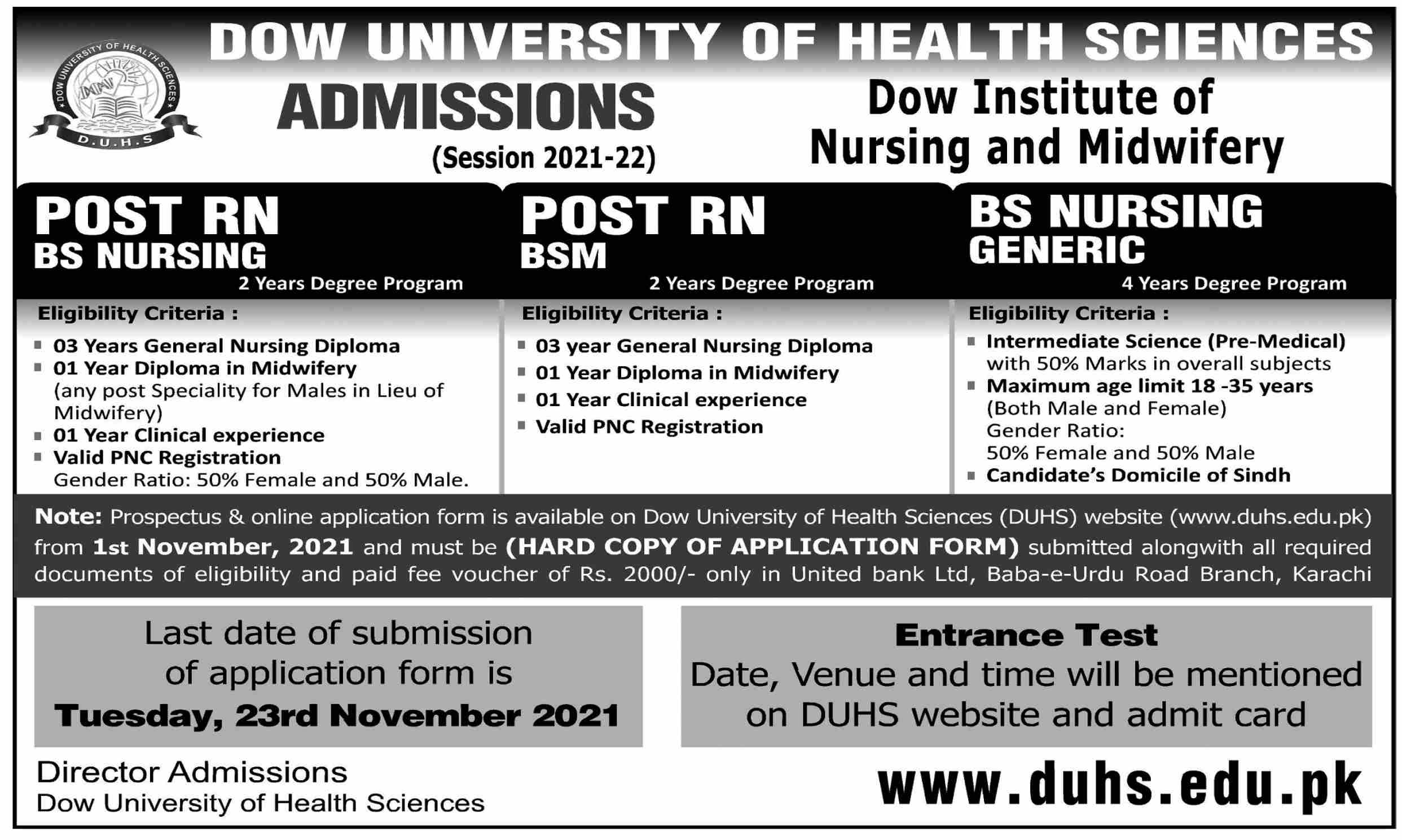 DOW UNIVERSITY OF HEALTH SCIENCES

DOW UNIVERSITY OF HEALTH SCIENCES
D.U.H.S

ADMISSIONS
(Session 2021-22)

Dow Institute of Nursing and Midwifery

POST RN
BS NURSING
2 Years Degree Program

Eligibility Criteria :
- 03 Years General Nursing Diploma
- 01 Year Diploma in Midwifery (any post Speciality for Males in Lieu of Midwifery)
- 01 Year Clinical experience
- Valid PNC Registration
Gender Ratio: 50% Female and 50% Male.

POST RN
BSM
2 Years Degree Program

Eligibility Criteria :
- 03 year General Nursing Diploma
- 01 Year Diploma in Midwifery
- 01 Year Clinical experience
- Valid PNC Registration

BS NURSING
GENERIC
4 Years Degree Program

Eligibility Criteria :
- Intermediate Science (Pre-Medical) with 50% Marks in overall subjects
- Maximum age limit 18 -35 years (Both Male and Female)
Gender Ratio:
50% Female and 50% Male
- Candidate's Domicile of Sindh

Note: Prospectus & online application form is available on Dow University of Health Sciences (DUHS) website (www.duhs.edu.pk) from 1st November, 2021 and must be (HARD COPY OF APPLICATION FORM) submitted alongwith all required documents of eligibility and paid fee voucher of Rs. 2000/- only in United bank Ltd, Baba-e-Urdu Road Branch, Karachi

Last date of submission of application form is
Tuesday, 23rd November 2021

Entrance Test
Date, Venue and time will be mentioned on DUHS website and admit card

Director Admissions
Dow University of Health Sciences

www.duhs.edu.pk